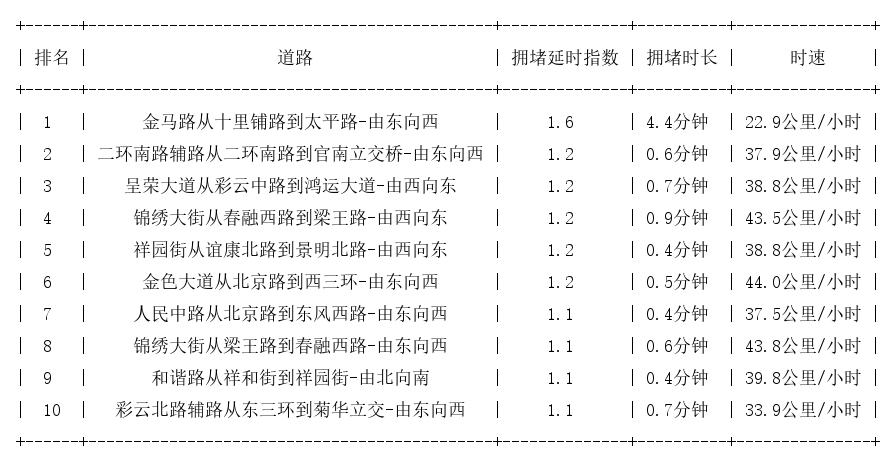 | 排名 | 道路 | 拥堵延时指数 | 拥堵时长 | 时速 |
|---|---|---|---|---|
| 1 | 金马路从十里铺路到太平路-由东向西 | 1.6 | 4.4分钟 | 22.9公里/小时 |
| 2 | 二环南路辅路从二环南路到官南立交桥-由东向西 | 1.2 | 0.6分钟 | 37.9公里/小时 |
| 3 | 呈荣大道从彩云中路到鸿运大道-由西向东 | 1.2 | 0.7分钟 | 38.8公里/小时 |
| 4 | 锦绣大街从春融西路到梁王路-由西向东 | 1.2 | 0.9分钟 | 43.5公里/小时 |
| 5 | 祥园街从谊康北路到景明北路-由西向东 | 1.2 | 0.4分钟 | 38.8公里/小时 |
| 6 | 金色大道从北京路到西三环-由东向西 | 1.2 | 0.5分钟 | 44.0公里/小时 |
| 7 | 人民中路从北京路到东风西路-由东向西 | 1.1 | 0.4分钟 | 37.5公里/小时 |
| 8 | 锦绣大街从梁王路到春融西路-由东向西 | 1.1 | 0.6分钟 | 43.8公里/小时 |
| 9 | 和谐路从祥和街到祥园街-由北向南 | 1.1 | 0.4分钟 | 39.8公里/小时 |
| 10 | 彩云北路辅路从东三环到菊华立交-由东向西 | 1.1 | 0.7分钟 | 33.9公里/小时 |